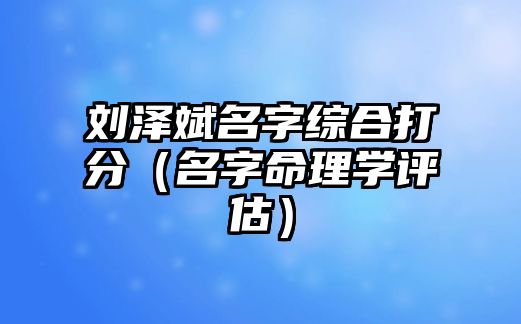 刘泽斌名字综合打分（名字命理学评估）